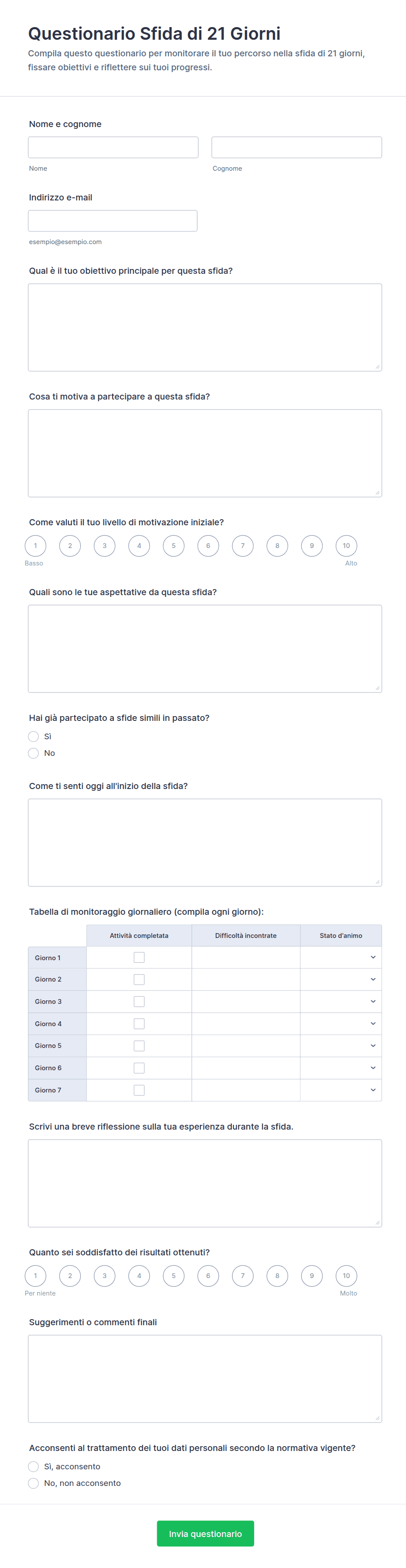 Questionario Sfida di 21 Giorni

Compila questo questionario per monitorare il tuo percorso nella sfida di 21 giorni, fissare obiettivi e riflettere sui tuoi progressi.

Nome e cognome

Nome

Cognome

Indirizzo e-mail

esempio@esempio.com

Qual è il tuo obiettivo principale per questa sfida?

Cosa ti motiva a partecipare a questa sfida?

Come valuti il tuo livello di motivazione iniziale?

1 2 3 4 5 6 7 8 9 10

Basso

Alto

Quali sono le tue aspettative da questa sfida?

Hai già partecipato a sfide simili in passato?

Sì

No

Come ti senti oggi all'inizio della sfida?

Tabella di monitoraggio giornaliero (compila ogni giorno):

| | Attività completata | Difficoltà incontrate | Stato d'animo |
|---|---|---|---|
| Giorno 1 | | | |
| Giorno 2 | | | |
| Giorno 3 | | | |
| Giorno 4 | | | |
| Giorno 5 | | | |
| Giorno 6 | | | |
| Giorno 7 | | | |

Scrivi una breve riflessione sulla tua esperienza durante la sfida.

Quanto sei soddisfatto dei risultati ottenuti?

1 2 3 4 5 6 7 8 9 10

Per niente

Molto

Suggerimenti o commenti finali

Acconsenti al trattamento dei tuoi dati personali secondo la normativa vigente?

Sì, acconsento

No, non acconsento

Invia questionario